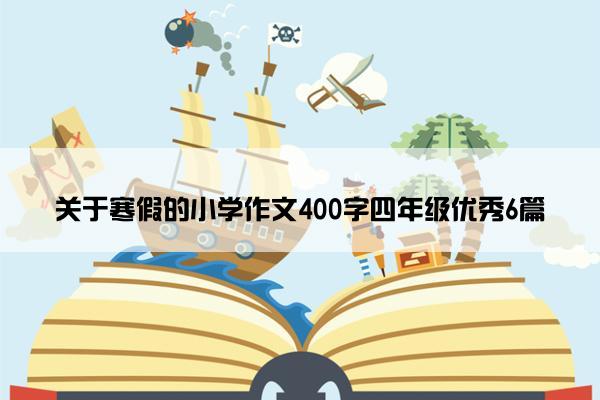 关于寒假的小学作文400字四年级优秀6篇